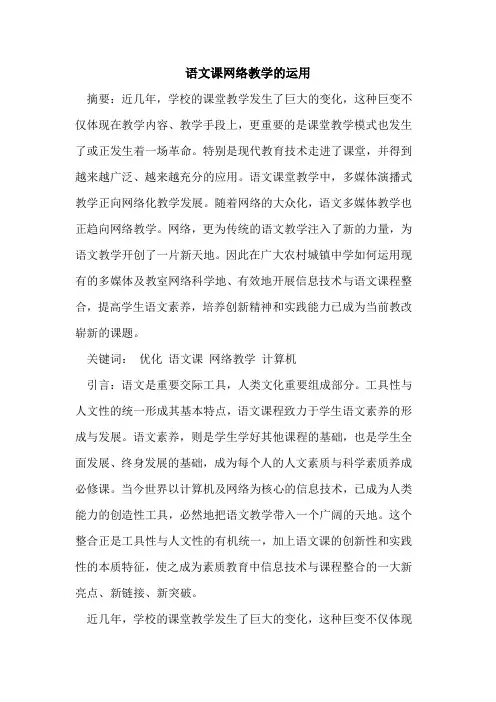 语文课网络教学的运用

摘要：近几年，学校的课堂教学发生了巨大的变化，这种巨变不仅体现在教学内容、教学手段上，更重要的是课堂教学模式也发生了或正发生着一场革命。特别是现代教育技术走进了课堂，并得到越来越广泛、越来越充分的应用。语文课堂教学中，多媒体演播式教学正向网络化教学发展。随着网络的大众化，语文多媒体教学也正趋向网络教学。网络，更为传统的语文教学注入了新的力量，为语文教学开创了一片新天地。因此在广大农村城镇中学如何运用现有的多媒体及教室网络科学地、有效地开展信息技术与语文课程整合，提高学生语文素养，培养创新精神和实践能力已成为当前教改崭新的课题。

关键词：  优化  语文课  网络教学  计算机

引言：语文是重要交际工具，人类文化重要组成部分。工具性与人文性的统一形成其基本特点，语文课程致力于学生语文素养的形成与发展。语文素养，则是学生学好其他课程的基础，也是学生全面发展、终身发展的基础，成为每个人的人文素质与科学素质养成必修课。当今世界以计算机及网络为核心的信息技术，已成为人类能力的创造性工具，必然地把语文教学带入一个广阔的天地。这个整合正是工具性与人文性的有机统一，加上语文课的创新性和实践性的本质特征，使之成为素质教育中信息技术与课程整合的一大新亮点、新链接、新突破。

近几年，学校的课堂教学发生了巨大的变化，这种巨变不仅体现